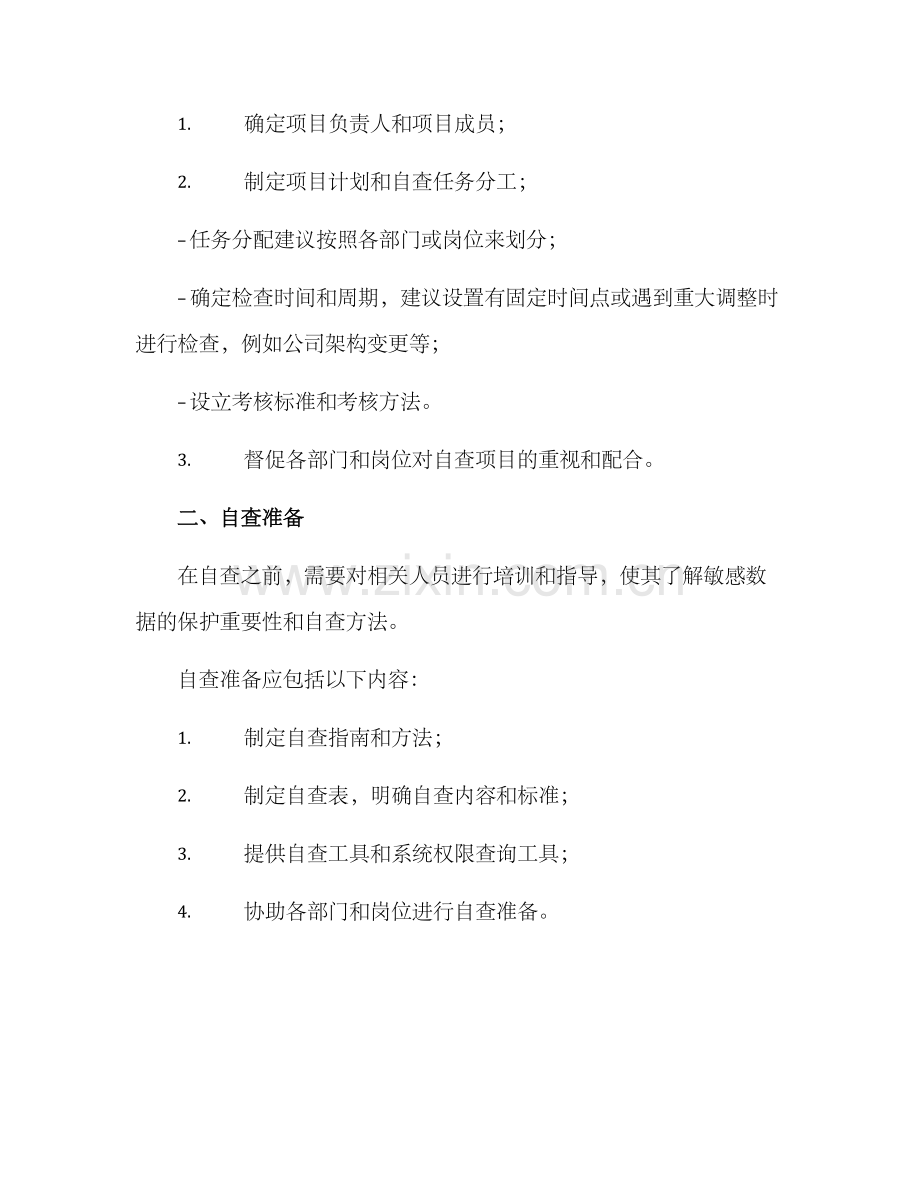 1.确定项目负责人和项目成员；

2.制定项目计划和自查任务分工；

- 任务分配建议按照各部门或岗位来划分；

- 确定检查时间和周期，建议设置有固定时间点或遇到重大调整时进行检查，例如公司架构变更等；

- 设立考核标准和考核方法。

3.督促各部门和岗位对自查项目的重视和配合。

二、自查准备

在自查之前，需要对相关人员进行培训和指导，使其了解敏感数据的保护重要性和自查方法。

自查准备应包括以下内容：

1.制定自查指南和方法；

2.制定自查表，明确自查内容和标准；

3.提供自查工具和系统权限查询工具；

4.协助各部门和岗位进行自查准备。

www.zixin.com.cn